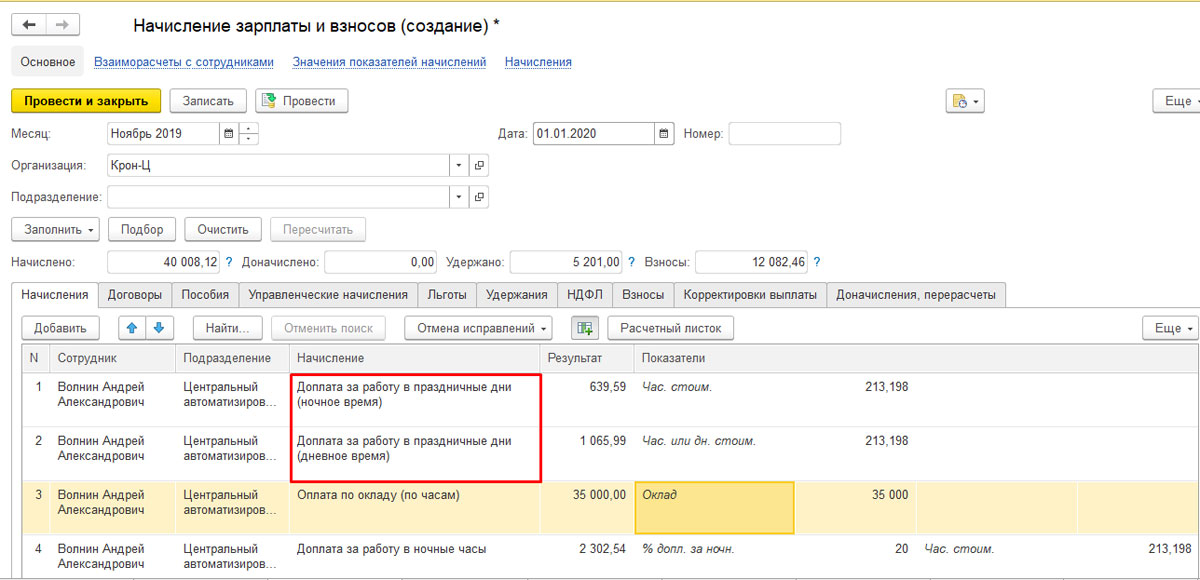 Начисление зарплаты и взносов (создание) *

Основное Взаиморасчеты с сотрудниками Значения показателей начислений Начисления

Провести и закрыть Записать Провести Еще

Месяц: Ноябрь 2019 Дата: 01.01.2020 Номер:

Организация: Крон-Ц

Подразделение:

Заполнить Подбор Очистить Пересчитать

Начислено: 40 008,12 ? Доначислено: 0,00 Удержано: 5 201,00 ? Взносы: 12 082,46 ?

Начисления Договоры Пособия Управленческие начисления Льготы Удержания НДФЛ Взносы Корректировки выплаты Доначисления, перерасчеты

Добавить Найти... Отменить поиск Отмена исправлений Расчетный листок Еще

| N | Сотрудник | Подразделение | Начисление | Результат | Показатели | | | |
|---|---|---|---|---|---|---|---|---|
| 1 | Волнин Андрей Александрович | Центральный автоматизиров... | Доплата за работу в праздничные дни (ночное время) | 639,59 | Час. стоим. | 213,198 | | |
| 2 | Волнин Андрей Александрович | Центральный автоматизиров... | Доплата за работу в праздничные дни (дневное время) | 1 065,99 | Час. или дн. стоим. | 213,198 | | |
| 3 | Волнин Андрей Александрович | Центральный автоматизиров... | Оплата по окладу (по часам) | 35 000,00 | Оклад | 35 000 | | |
| 4 | Волнин Андрей Александрович | Центральный автоматизиров... | Доплата за работу в ночные часы | 2 302,54 | % допл. за ночн. | 20 | Час. стоим. | 213,198 |